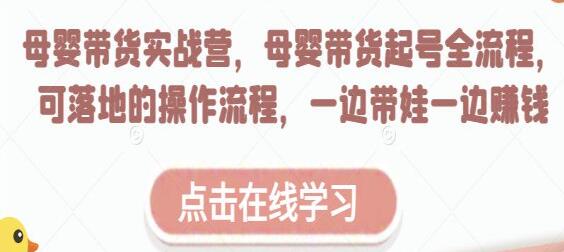 母婴带货实战营，母婴带货起号全流程，可落地的操作流程，一边带娃一边赚钱

点击在线学习